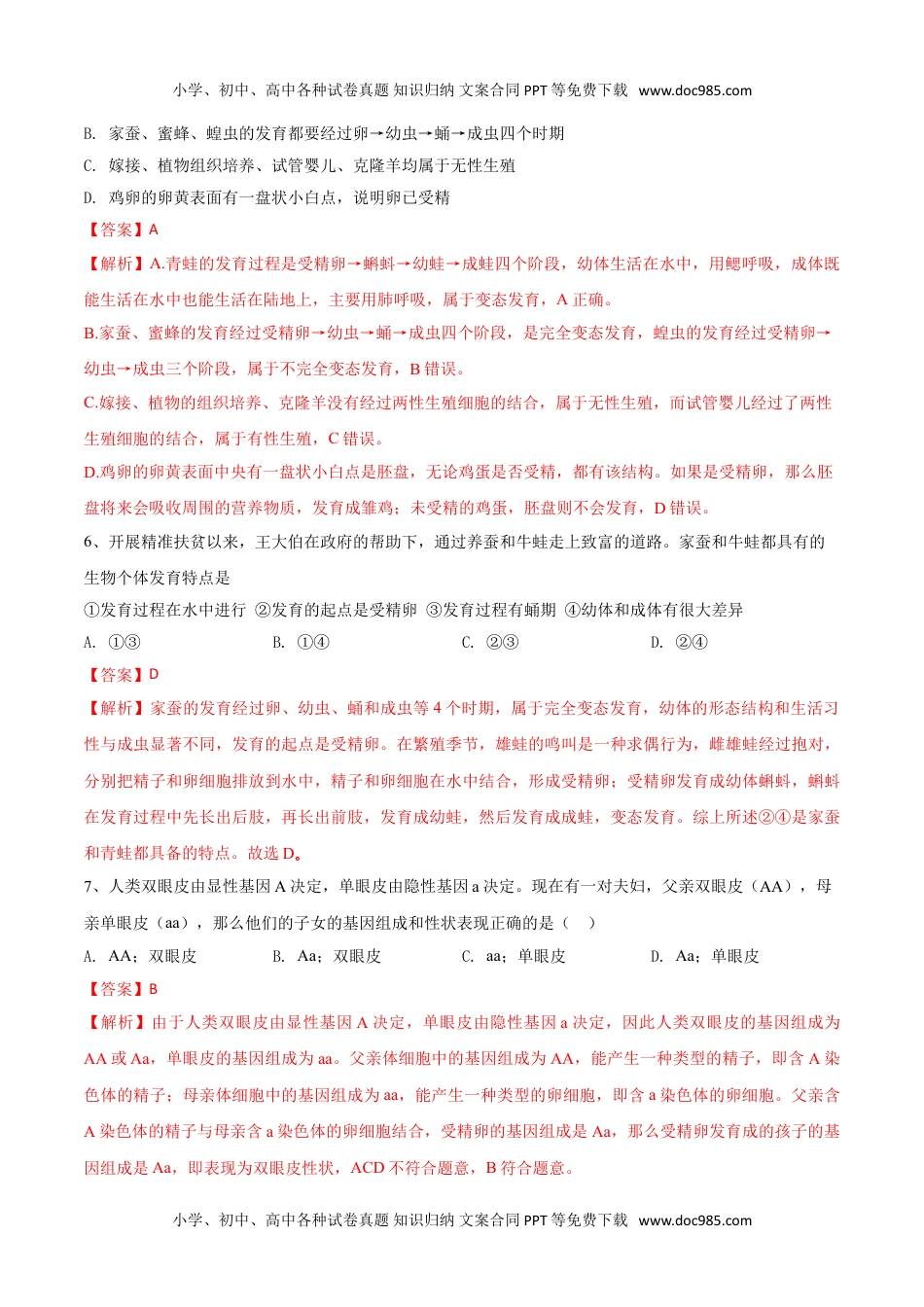 小学、初中、高中各种试卷真题 知识归纳 文案合同 PPT 等免费下载 www.doc985.com

B. 家蚕、蜜蜂、蝗虫的发育都要经过卵→幼虫→蛹→成虫四个时期

C. 嫁接、植物组织培养、试管婴儿、克隆羊均属于无性生殖

D. 鸡卵的卵黄表面有一盘状小白点，说明卵已受精

【答案】A

【解析】A.青蛙的发育过程是受精卵→蝌蚪→幼蛙→成蛙四个阶段，幼体生活在水中，用鳃呼吸，成体既能生活在水中也能生活在陆地上，主要用肺呼吸，属于变态发育，A 正确。

B.家蚕、蜜蜂的发育经过受精卵→幼虫→蛹→成虫四个阶段，是完全变态发育，蝗虫的发育经过受精卵→幼虫→成虫三个阶段，属于不完全变态发育，B 错误。

C.嫁接、植物的组织培养、克隆羊没有经过两性生殖细胞的结合，属于无性生殖，而试管婴儿经过了两性生殖细胞的结合，属于有性生殖，C 错误。

D.鸡卵的卵黄表面中央有一盘状小白点是胚盘，无论鸡蛋是否受精，都有该结构。如果是受精卵，那么胚盘将来会吸收周围的营养物质，发育成雏鸡；未受精的鸡蛋，胚盘则不会发育，D 错误。

6、开展精准扶贫以来，王大伯在政府的帮助下，通过养蚕和牛蛙走上致富的道路。家蚕和牛蛙都具有的生物个体发育特点是

①发育过程在水中进行 ②发育的起点是受精卵 ③发育过程有蛹期 ④幼体和成体有很大差异

A. ①③　　B. ①④　　C. ②③　　D. ②④

【答案】D

【解析】家蚕的发育经过卵、幼虫、蛹和成虫等 4 个时期，属于完全变态发育，幼体的形态结构和生活习性与成虫显著不同，发育的起点是受精卵。在繁殖季节，雄蛙的鸣叫是一种求偶行为，雌雄蛙经过抱对，分别把精子和卵细胞排放到水中，精子和卵细胞在水中结合，形成受精卵；受精卵发育成幼体蝌蚪，蝌蚪在发育过程中先长出后肢，再长出前肢，发育成幼蛙，然后发育成成蛙，变态发育。综上所述②④是家蚕和青蛙都具备的特点。故选 D。

7、人类双眼皮由显性基因 A 决定，单眼皮由隐性基因 a 决定。现在有一对夫妇，父亲双眼皮（AA），母亲单眼皮（aa），那么他们的子女的基因组成和性状表现正确的是（　）

A. AA；双眼皮　　B. Aa；双眼皮　　C. aa；单眼皮　　D. Aa；单眼皮

【答案】B

【解析】由于人类双眼皮由显性基因 A 决定，单眼皮由隐性基因 a 决定，因此人类双眼皮的基因组成为 AA 或 Aa，单眼皮的基因组成为 aa。父亲体细胞中的基因组成为 AA，能产生一种类型的精子，即含 A 染色体的精子；母亲体细胞中的基因组成为 aa，能产生一种类型的卵细胞，即含 a 染色体的卵细胞。父亲含 A 染色体的精子与母亲含 a 染色体的卵细胞结合，受精卵的基因组成是 Aa，那么受精卵发育成的孩子的基因组成是 Aa，即表现为双眼皮性状，ACD 不符合题意，B 符合题意。

小学、初中、高中各种试卷真题 知识归纳 文案合同 PPT 等免费下载 www.doc985.com